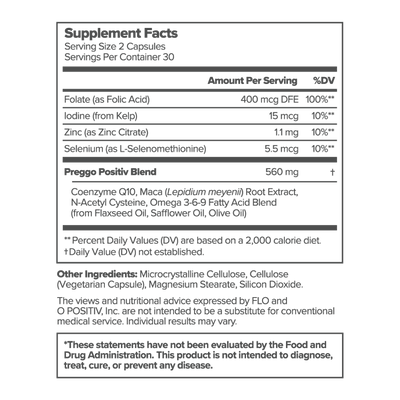 Supplement Facts
Serving Size 2 Capsules
Servings Per Container 30

| | Amount Per Serving | %DV |
|---|---|---|
| Folate (as Folic Acid) | 400 mcg DFE | 100%** |
| Iodine (from Kelp) | 15 mcg | 10%** |
| Zinc (as Zinc Citrate) | 1.1 mg | 10%** |
| Selenium (as L-Selenomethionine) | 5.5 mcg | 10%** |
| Preggo Positiv Blend | 560 mg | † |

Coenzyme Q10, Maca (Lepidium meyenii) Root Extract, N-Acetyl Cysteine, Omega 3-6-9 Fatty Acid Blend (from Flaxseed Oil, Safflower Oil, Olive Oil)

** Percent Daily Values (DV) are based on a 2,000 calorie diet.
†Daily Value (DV) not established.

Other Ingredients: Microcrystalline Cellulose, Cellulose (Vegetarian Capsule), Magnesium Stearate, Silicon Dioxide.

The views and nutritional advice expressed by FLO and O POSITIV, Inc. are not intended to be a substitute for conventional medical service. Individual results may vary.

*These statements have not been evaluated by the Food and Drug Administration. This product is not intended to diagnose, treat, cure, or prevent any disease.